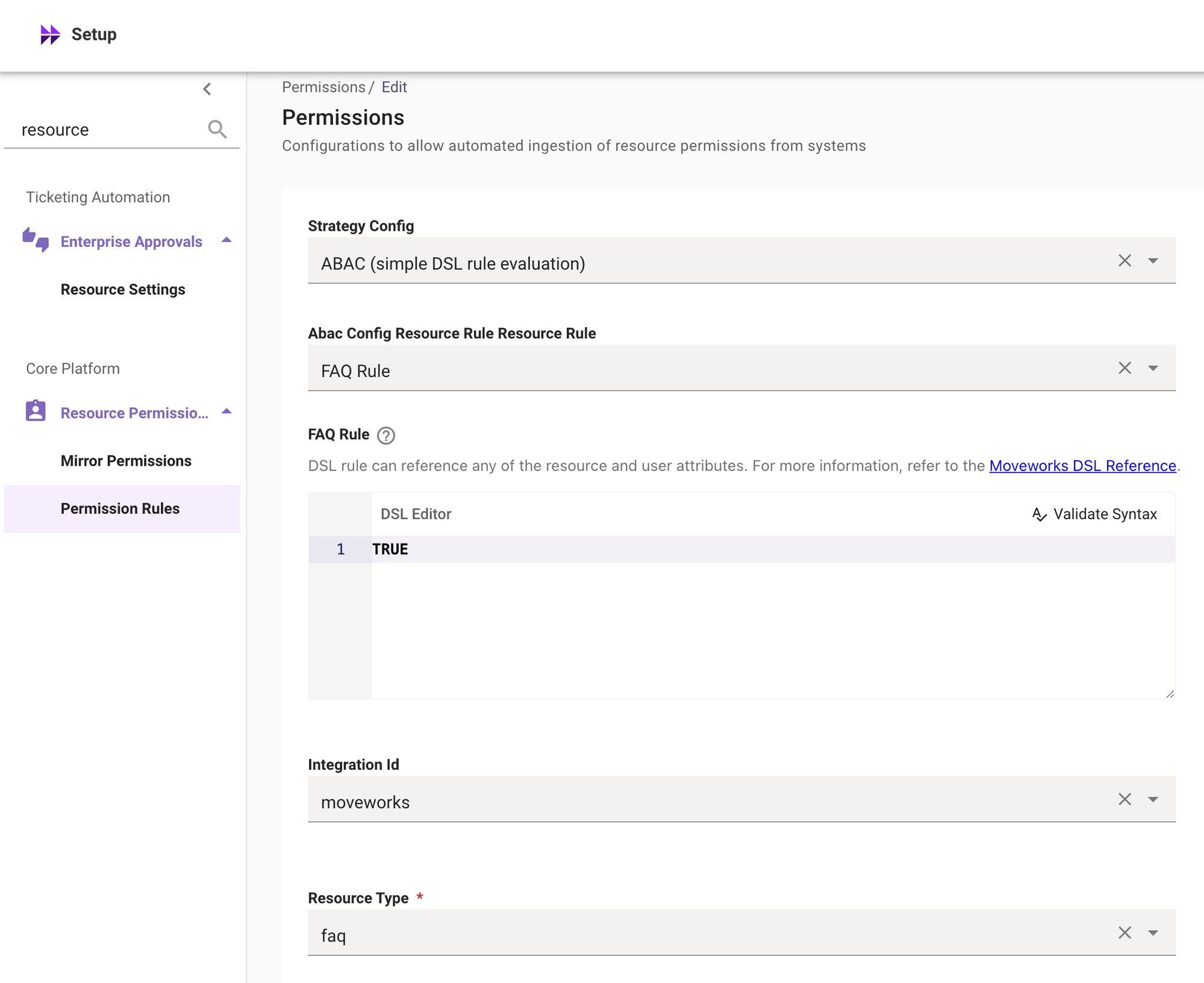 Setup

resource

Ticketing Automation

Enterprise Approvals

Resource Settings

Core Platform

Resource Permissio...

Mirror Permissions

Permission Rules

Permissions / Edit

Permissions

Configurations to allow automated ingestion of resource permissions from systems

Strategy Config

ABAC (simple DSL rule evaluation)

Abac Config Resource Rule Resource Rule

FAQ Rule

FAQ Rule

DSL rule can reference any of the resource and user attributes. For more information, refer to the Moveworks DSL Reference.

DSL Editor

Validate Syntax

1 TRUE

Integration Id

moveworks

Resource Type *

faq